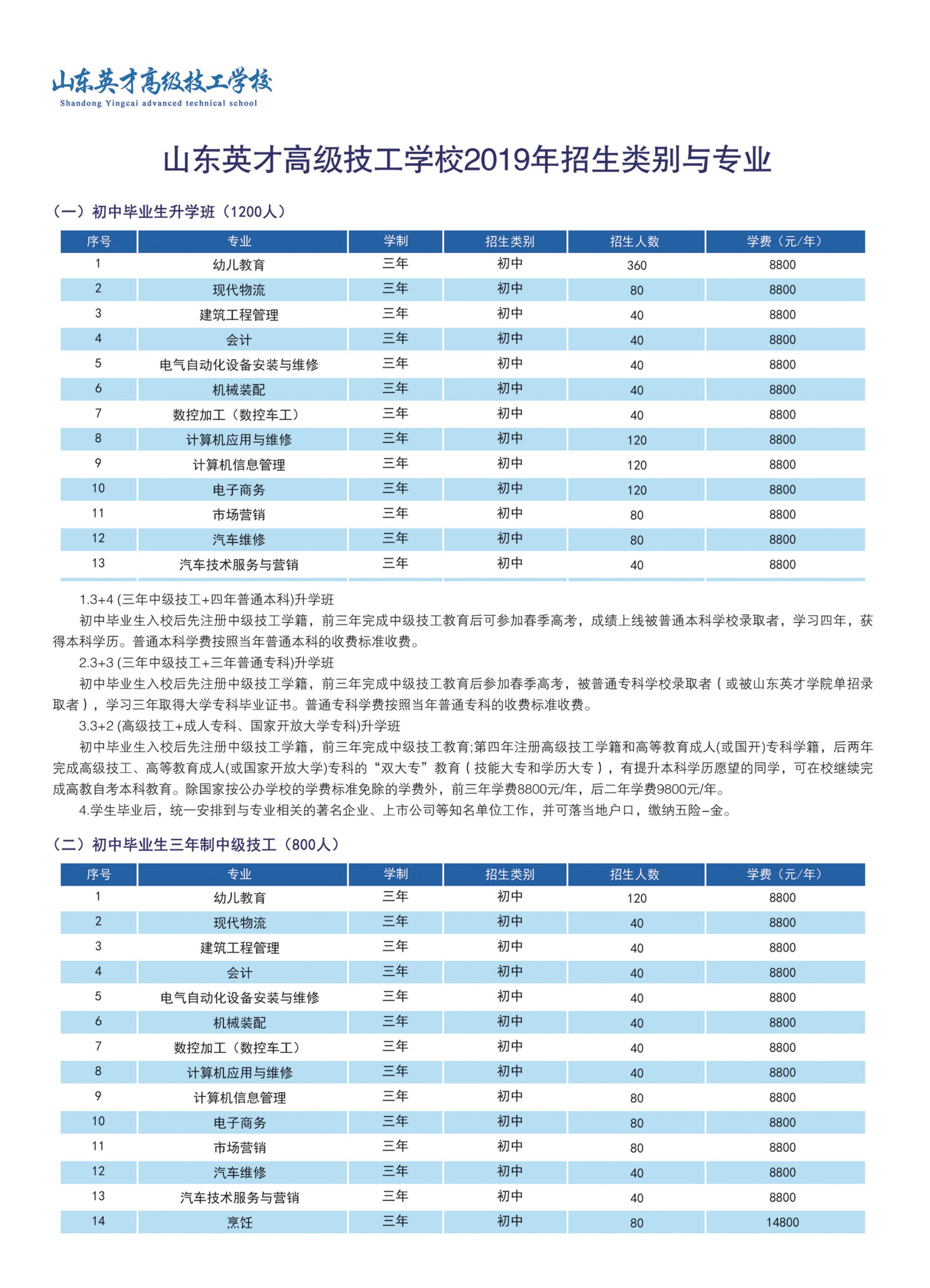 山东英才高级技工学校
Shandong Yingcai advanced technical school

山东英才高级技工学校2019年招生类别与专业

（一）初中毕业生升学班（1200人）

| 序号 | 专业 | 学制 | 招生类别 | 招生人数 | 学费（元/年） |
|---|---|---|---|---|---|
| 1 | 幼儿教育 | 三年 | 初中 | 360 | 8800 |
| 2 | 现代物流 | 三年 | 初中 | 80 | 8800 |
| 3 | 建筑工程管理 | 三年 | 初中 | 40 | 8800 |
| 4 | 会计 | 三年 | 初中 | 40 | 8800 |
| 5 | 电气自动化设备安装与维修 | 三年 | 初中 | 40 | 8800 |
| 6 | 机械装配 | 三年 | 初中 | 40 | 8800 |
| 7 | 数控加工（数控车工） | 三年 | 初中 | 40 | 8800 |
| 8 | 计算机应用与维修 | 三年 | 初中 | 120 | 8800 |
| 9 | 计算机信息管理 | 三年 | 初中 | 120 | 8800 |
| 10 | 电子商务 | 三年 | 初中 | 120 | 8800 |
| 11 | 市场营销 | 三年 | 初中 | 80 | 8800 |
| 12 | 汽车维修 | 三年 | 初中 | 80 | 8800 |
| 13 | 汽车技术服务与营销 | 三年 | 初中 | 40 | 8800 |

1.3+4 (三年中级技工+四年普通本科)升学班

初中毕业生入校后先注册中级技工学籍，前三年完成中级技工教育后可参加春季高考，成绩上线被普通本科学校录取者，学习四年，获得本科学历。普通本科学费按照当年普通本科的收费标准收费。

2.3+3 (三年中级技工+三年普通专科)升学班

初中毕业生入校后先注册中级技工学籍，前三年完成中级技工教育后参加春季高考，被普通专科学校录取者（或被山东英才学院单招录取者），学习三年取得大学专科毕业证书。普通专科学费按照当年普通专科的收费标准收费。

3.3+2 (高级技工+成人专科、国家开放大学专科)升学班

初中毕业生入校后先注册中级技工学籍，前三年完成中级技工教育;第四年注册高级技工学籍和高等教育成人(或国开)专科学籍，后两年完成高级技工、高等教育成人(或国家开放大学)专科的“双大专”教育（技能大专和学历大专），有提升本科学历愿望的同学，可在校继续完成高教自考本科教育。除国家按公办学校的学费标准免除的学费外，前三年学费8800元/年，后二年学费9800元/年。

4.学生毕业后，统一安排到与专业相关的著名企业、上市公司等知名单位工作，并可落当地户口，缴纳五险-金。

（二）初中毕业生三年制中级技工（800人）

| 序号 | 专业 | 学制 | 招生类别 | 招生人数 | 学费（元/年） |
|---|---|---|---|---|---|
| 1 | 幼儿教育 | 三年 | 初中 | 120 | 8800 |
| 2 | 现代物流 | 三年 | 初中 | 40 | 8800 |
| 3 | 建筑工程管理 | 三年 | 初中 | 40 | 8800 |
| 4 | 会计 | 三年 | 初中 | 40 | 8800 |
| 5 | 电气自动化设备安装与维修 | 三年 | 初中 | 40 | 8800 |
| 6 | 机械装配 | 三年 | 初中 | 40 | 8800 |
| 7 | 数控加工（数控车工） | 三年 | 初中 | 40 | 8800 |
| 8 | 计算机应用与维修 | 三年 | 初中 | 40 | 8800 |
| 9 | 计算机信息管理 | 三年 | 初中 | 80 | 8800 |
| 10 | 电子商务 | 三年 | 初中 | 80 | 8800 |
| 11 | 市场营销 | 三年 | 初中 | 80 | 8800 |
| 12 | 汽车维修 | 三年 | 初中 | 40 | 8800 |
| 13 | 汽车技术服务与营销 | 三年 | 初中 | 40 | 8800 |
| 14 | 烹饪 | 三年 | 初中 | 80 | 14800 |